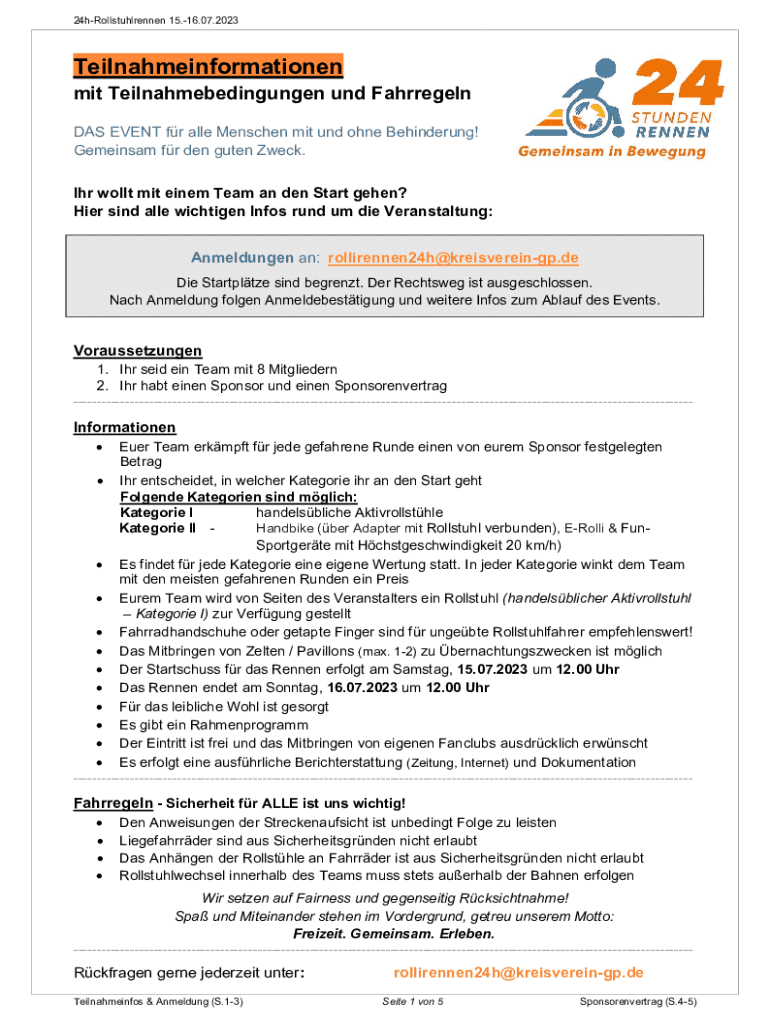 24h-Rollstuhlrennen 15.-16.07.2023

Teilnahmeinformationen
mit Teilnahmebedingungen und Fahrregeln

DAS EVENT für alle Menschen mit und ohne Behinderung!
Gemeinsam für den guten Zweck.

24 STUNDEN RENNEN
Gemeinsam in Bewegung

Ihr wollt mit einem Team an den Start gehen?
Hier sind alle wichtigen Infos rund um die Veranstaltung:

Anmeldungen an: rollirennen24h@kreisverein-gp.de
Die Startplätze sind begrenzt. Der Rechtsweg ist ausgeschlossen.
Nach Anmeldung folgen Anmeldebestätigung und weitere Infos zum Ablauf des Events.

Voraussetzungen
1. Ihr seid ein Team mit 8 Mitgliedern
2. Ihr habt einen Sponsor und einen Sponsorenvertrag

Informationen
• Euer Team erkämpft für jede gefahrene Runde einen von eurem Sponsor festgelegten Betrag
• Ihr entscheidet, in welcher Kategorie ihr an den Start geht
Folgende Kategorien sind möglich:
Kategorie I handelsübliche Aktivrollstühle
Kategorie II - Handbike (über Adapter mit Rollstuhl verbunden), E-Rolli & Fun-Sportgeräte mit Höchstgeschwindigkeit 20 km/h)
• Es findet für jede Kategorie eine eigene Wertung statt. In jeder Kategorie winkt dem Team mit den meisten gefahrenen Runden ein Preis
• Eurem Team wird von Seiten des Veranstalters ein Rollstuhl (handelsüblicher Aktivrollstuhl – Kategorie I) zur Verfügung gestellt
• Fahrradhandschuhe oder getapte Finger sind für ungeübte Rollstuhlfahrer empfehlenswert!
• Das Mitbringen von Zelten / Pavillons (max. 1-2) zu Übernachtungszwecken ist möglich
• Der Startschuss für das Rennen erfolgt am Samstag, 15.07.2023 um 12.00 Uhr
• Das Rennen endet am Sonntag, 16.07.2023 um 12.00 Uhr
• Für das leibliche Wohl ist gesorgt
• Es gibt ein Rahmenprogramm
• Der Eintritt ist frei und das Mitbringen von eigenen Fanclubs ausdrücklich erwünscht
• Es erfolgt eine ausführliche Berichterstattung (Zeitung, Internet) und Dokumentation

Fahrregeln - Sicherheit für ALLE ist uns wichtig!
• Den Anweisungen der Streckenaufsicht ist unbedingt Folge zu leisten
• Liegefahrräder sind aus Sicherheitsgründen nicht erlaubt
• Das Anhängen der Rollstühle an Fahrräder ist aus Sicherheitsgründen nicht erlaubt
• Rollstuhlwechsel innerhalb des Teams muss stets außerhalb der Bahnen erfolgen

Wir setzen auf Fairness und gegenseitig Rücksichtnahme!
Spaß und Miteinander stehen im Vordergrund, getreu unserem Motto:
Freizeit. Gemeinsam. Erleben.

Rückfragen gerne jederzeit unter: rollirennen24h@kreisverein-gp.de

Teilnahmeinfos & Anmeldung (S.1-3) Seite 1 von 5 Sponsorenvertrag (S.4-5)